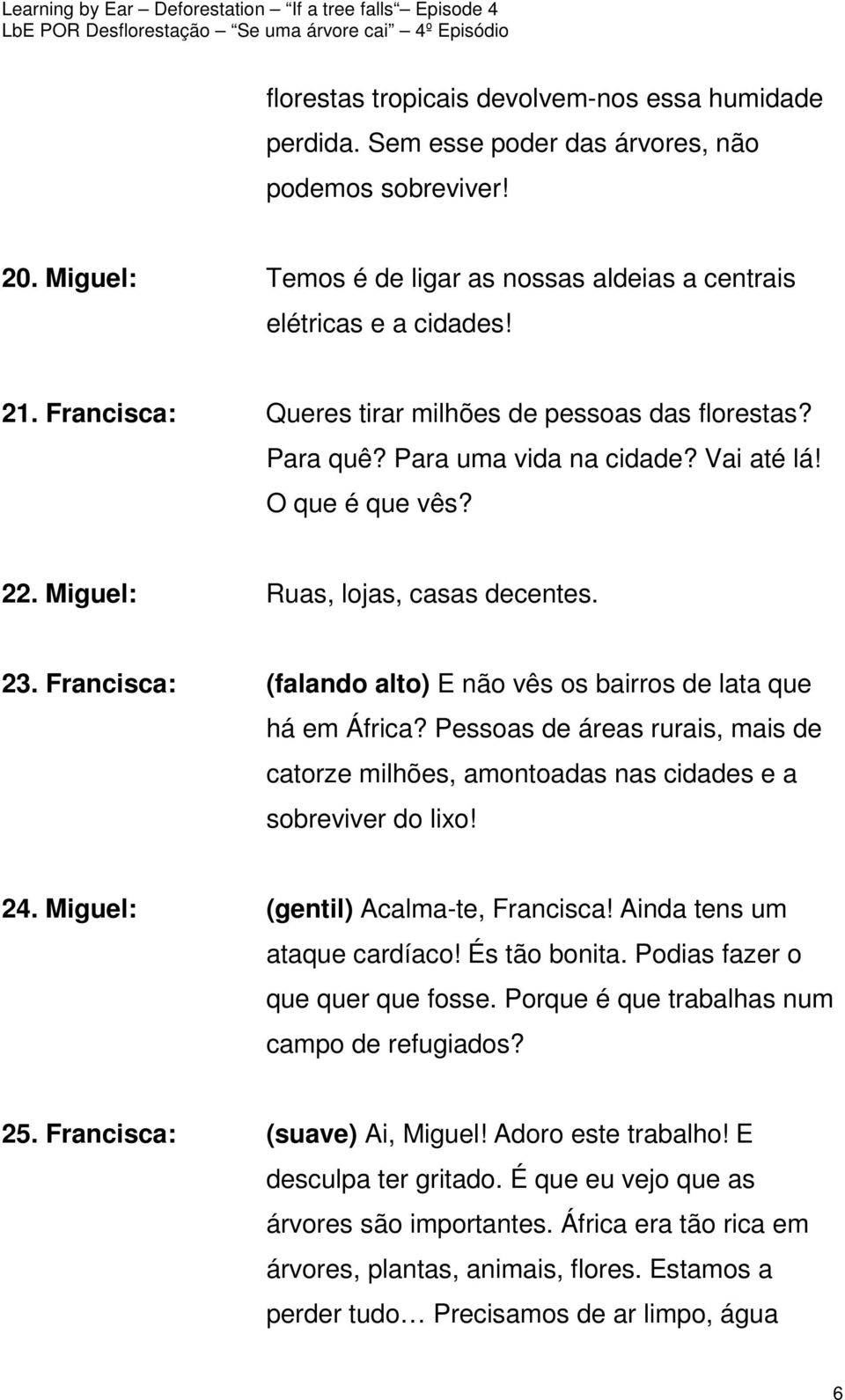 Learning by Ear – Deforestation – "If a tree falls" – Episode 4
LbE POR Desflorestação – "Se uma árvore cai" – 4º Episódio

florestas tropicais devolvem-nos essa humidade perdida. Sem esse poder das árvores, não podemos sobreviver!

20. Miguel: Temos é de ligar as nossas aldeias a centrais elétricas e a cidades!

21. Francisca: Queres tirar milhões de pessoas das florestas? Para quê? Para uma vida na cidade? Vai até lá! O que é que vês?

22. Miguel: Ruas, lojas, casas decentes.

23. Francisca: (falando alto) E não vês os bairros de lata que há em África? Pessoas de áreas rurais, mais de catorze milhões, amontoadas nas cidades e a sobreviver do lixo!

24. Miguel: (gentil) Acalma-te, Francisca! Ainda tens um ataque cardíaco! És tão bonita. Podias fazer o que quer que fosse. Porque é que trabalhas num campo de refugiados?

25. Francisca: (suave) Ai, Miguel! Adoro este trabalho! E desculpa ter gritado. É que eu vejo que as árvores são importantes. África era tão rica em árvores, plantas, animais, flores. Estamos a perder tudo… Precisamos de ar limpo, água

6